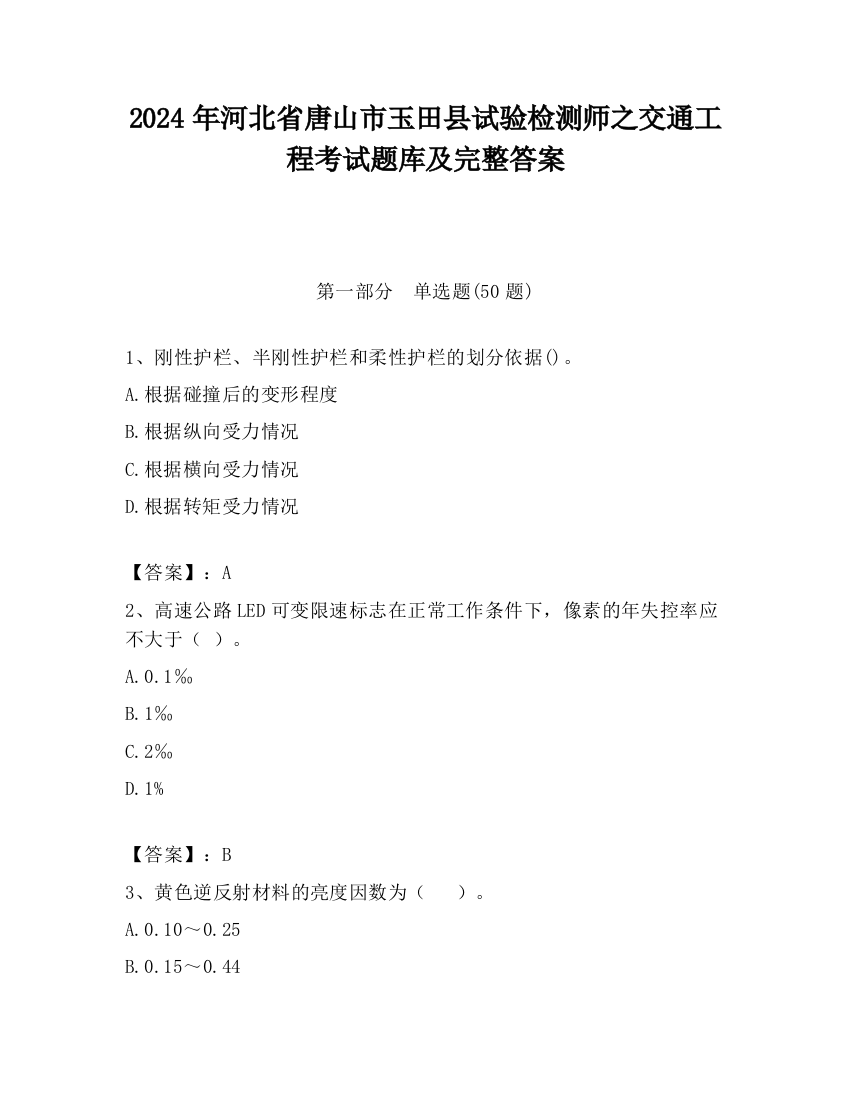 2024 年河北省唐山市玉田县试验检测师之交通工程考试题库及完整答案

第一部分　单选题(50 题)

1、刚性护栏、半刚性护栏和柔性护栏的划分依据()。

A.根据碰撞后的变形程度

B.根据纵向受力情况

C.根据横向受力情况

D.根据转矩受力情况

【答案】：A

2、高速公路 LED 可变限速标志在正常工作条件下，像素的年失控率应不大于（ ）。

A.0.1‰

B.1‰

C.2‰

D.1%

【答案】：B

3、黄色逆反射材料的亮度因数为（　　）。

A.0.10～0.25

B.0.15～0.44